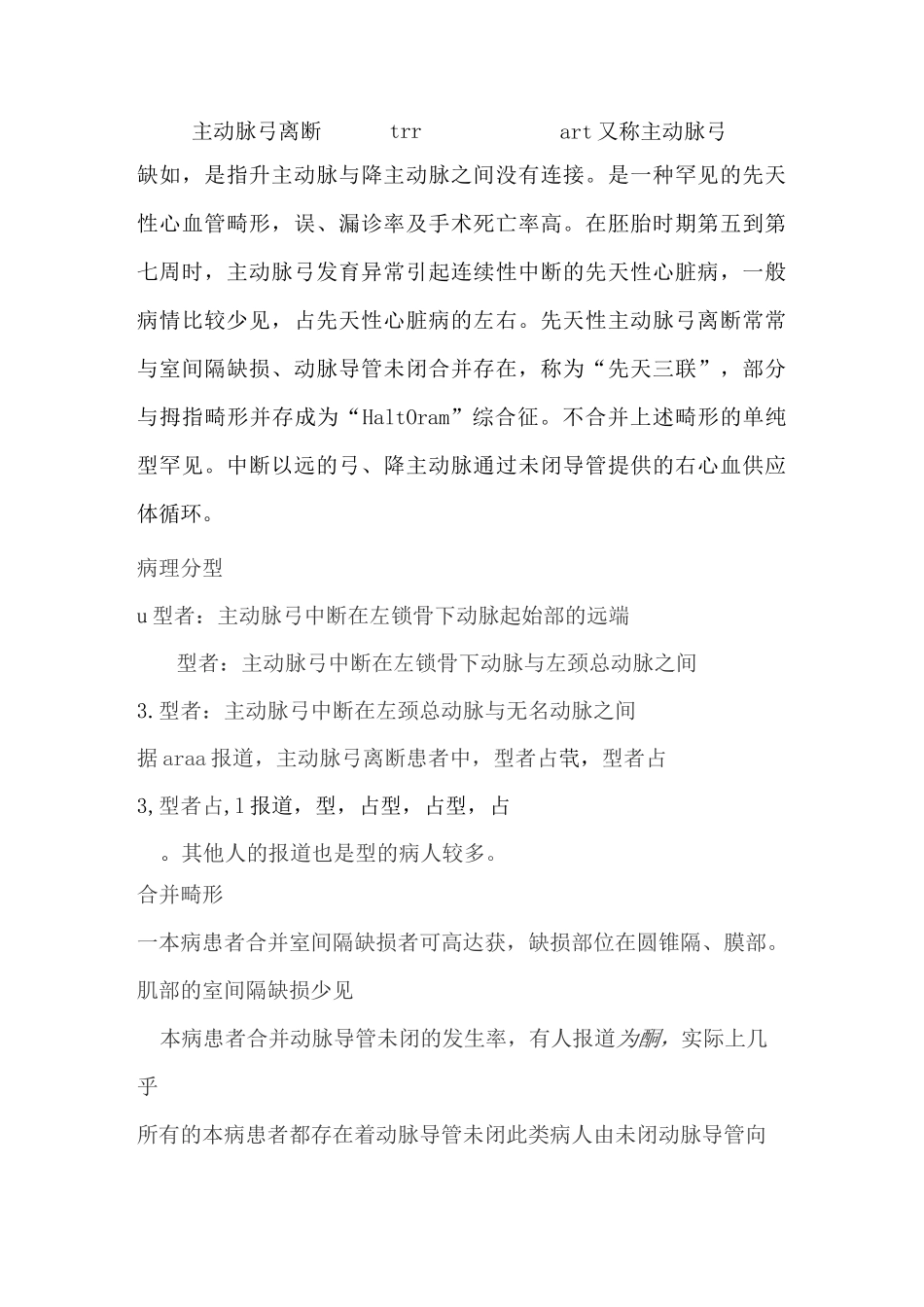 主动脉弓离断 trr art又称主动脉弓缺如，是指升主动脉与降主动脉之间没有连接。是一种罕见的先天性心血管畸形，误、漏诊率及手术死亡率高。在胚胎时期第五到第七周时，主动脉弓发育异常引起连续性中断的先天性心脏病，一般病情比较少见，占先天性心脏病的左右。先天性主动脉弓离断常常与室间隔缺损、动脉导管未闭合并存在，称为“先天三联”，部分与拇指畸形并存成为“HaltOram”综合征。不合并上述畸形的单纯型罕见。中断以远的弓、降主动脉通过未闭导管提供的右心血供应体循环。

病理分型

u型者：主动脉弓中断在左锁骨下动脉起始部的远端

型者：主动脉弓中断在左锁骨下动脉与左颈总动脉之间

3.型者：主动脉弓中断在左颈总动脉与无名动脉之间

据araa报道，主动脉弓离断患者中，型者占茕，型者占

3,型者占,l报道，型，占型，占型，占

。其他人的报道也是型的病人较多。

合并畸形

一本病患者合并室间隔缺损者可高达获，缺损部位在圆锥隔、膜部。肌部的室间隔缺损少见

本病患者合并动脉导管未闭的发生率，有人报道为酮，实际上几乎

所有的本病患者都存在着动脉导管未闭此类病人由未闭动脉导管向